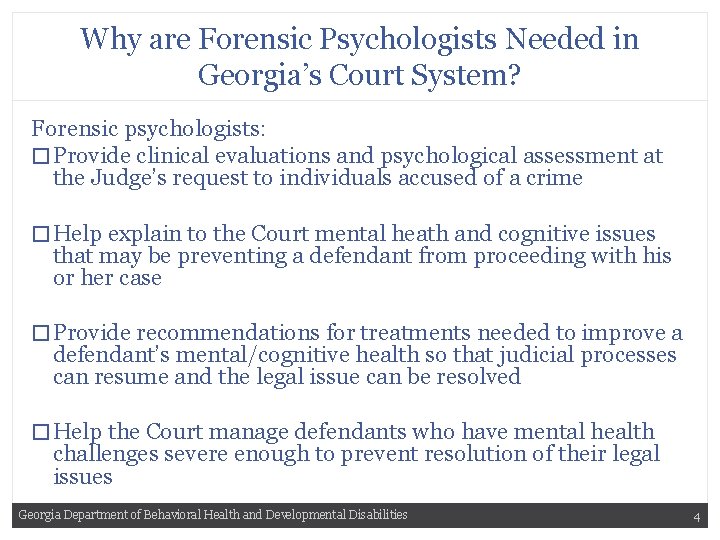 Why are Forensic Psychologists Needed in Georgia's Court System?

Forensic psychologists:

☐ Provide clinical evaluations and psychological assessment at the Judge's request to individuals accused of a crime

☐ Help explain to the Court mental heath and cognitive issues that may be preventing a defendant from proceeding with his or her case

☐ Provide recommendations for treatments needed to improve a defendant's mental/cognitive health so that judicial processes can resume and the legal issue can be resolved

☐ Help the Court manage defendants who have mental health challenges severe enough to prevent resolution of their legal issues

Georgia Department of Behavioral Health and Developmental Disabilities

4